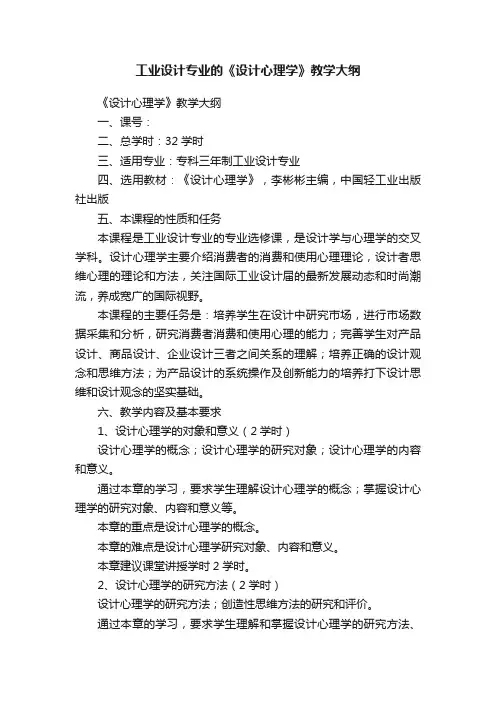 工业设计专业的《设计心理学》教学大纲

《设计心理学》教学大纲

一、课号：

二、总学时：32 学时

三、适用专业：专科三年制工业设计专业

四、选用教材：《设计心理学》，李彬彬主编，中国轻工业出版社出版

五、本课程的性质和任务

本课程是工业设计专业的专业选修课，是设计学与心理学的交叉学科。设计心理学主要介绍消费者的消费和使用心理理论，设计者思维心理的理论和方法，关注国际工业设计届的最新发展动态和时尚潮流，养成宽广的国际视野。

本课程的主要任务是：培养学生在设计中研究市场，进行市场数据采集和分析，研究消费者消费和使用心理的能力；完善学生对产品设计、商品设计、企业设计三者之间关系的理解；培养正确的设计观念和思维方法；为产品设计的系统操作及创新能力的培养打下设计思维和设计观念的坚实基础。

六、教学内容及基本要求

1、设计心理学的对象和意义（2 学时）

设计心理学的概念；设计心理学的研究对象；设计心理学的内容和意义。

通过本章的学习，要求学生理解设计心理学的概念；掌握设计心理学的研究对象、内容和意义等。

本章的重点是设计心理学的概念。

本章的难点是设计心理学研究对象、内容和意义。

本章建议课堂讲授学时 2 学时。

2、设计心理学的研究方法（2 学时）

设计心理学的研究方法；创造性思维方法的研究和评价。

通过本章的学习，要求学生理解和掌握设计心理学的研究方法、